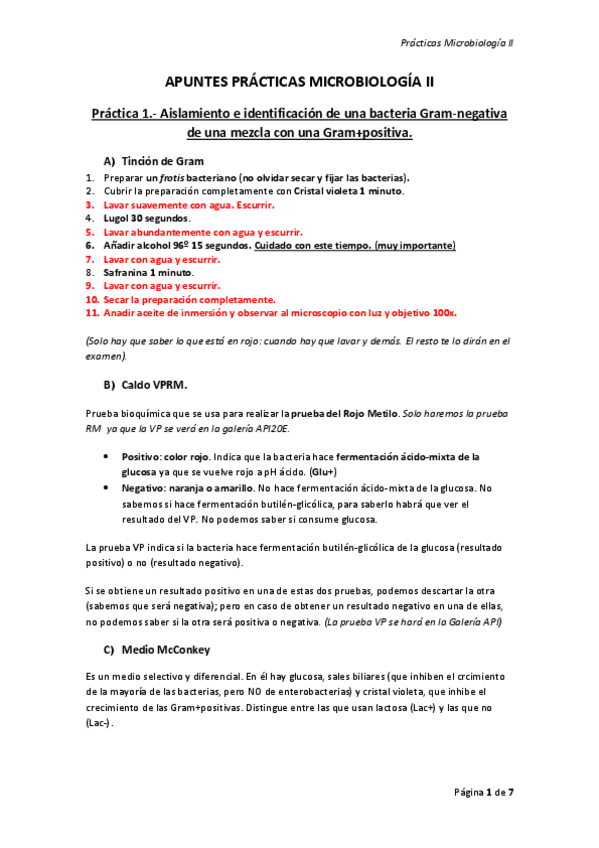 Prácticas Microbiología II

APUNTES PRÁCTICAS MICROBIOLOGÍA II

Práctica 1.- Aislamiento e identificación de una bacteria Gram-negativa de una mezcla con una Gram+positiva.

A) Tinción de Gram

1. Preparar un frotis bacteriano (no olvidar secar y fijar las bacterias).
2. Cubrir la preparación completamente con Cristal violeta 1 minuto.
3. Lavar suavemente con agua. Escurrir.
4. Lugol 30 segundos.
5. Lavar abundantemente con agua y escurrir.
6. Añadir alcohol 96º 15 segundos. Cuidado con este tiempo. (muy importante)
7. Lavar con agua y escurrir.
8. Safranina 1 minuto.
9. Lavar con agua y escurrir.
10. Secar la preparación completamente.
11. Anadir aceite de inmersión y observar al microscopio con luz y objetivo 100x.

(Solo hay que saber lo que está en rojo: cuando hay que lavar y demás. El resto te lo dirán en el examen).

B) Caldo VPRM.

Prueba bioquímica que se usa para realizar la prueba del Rojo Metilo. Solo haremos la prueba RM ya que la VP se verá en la galería API20E.

• Positivo: color rojo. Indica que la bacteria hace fermentación ácido-mixta de la glucosa ya que se vuelve rojo a pH ácido. (Glu+)
• Negativo: naranja o amarillo. No hace fermentación ácido-mixta de la glucosa. No sabemos si hace fermentación butilén-glicólica, para saberlo habrá que ver el resultado del VP. No podemos saber si consume glucosa.

La prueba VP indica si la bacteria hace fermentación butilén-glicólica de la glucosa (resultado positivo) o no (resultado negativo).

Si se obtiene un resultado positivo en una de estas dos pruebas, podemos descartar la otra (sabemos que será negativa); pero en caso de obtener un resultado negativo en una de ellas, no podemos saber si la otra será positiva o negativa. (La prueba VP se hará en la Galería API)

C) Medio McConkey

Es un medio selectivo y diferencial. En él hay glucosa, sales biliares (que inhiben el crcimiento de la mayoría de las bacterias, pero NO de enterobacterias) y cristal violeta, que inhibe el crecimiento de las Gram+positivas. Distingue entre las que usan lactosa (Lac+) y las que no (Lac-).

Página 1 de 7